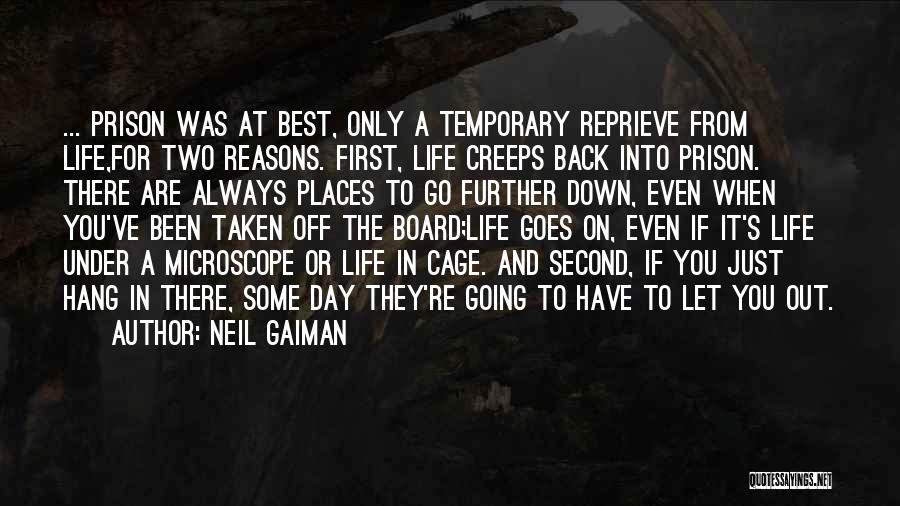 ... PRISON WAS AT BEST, ONLY A TEMPORARY REPRIEVE FROM LIFE,FOR TWO REASONS. FIRST, LIFE CREEPS BACK INTO PRISON. THERE ARE ALWAYS PLACES TO GO FURTHER DOWN, EVEN WHEN YOU'VE BEEN TAKEN OFF THE BOARD;LIFE GOES ON, EVEN IF IT'S LIFE UNDER A MICROSCOPE OR LIFE IN CAGE. AND SECOND, IF YOU JUST HANG IN THERE, SOME DAY THEY'RE GOING TO HAVE TO LET YOU OUT.

AUTHOR: NEIL GAIMAN

QUOTESSAYINGS.NET